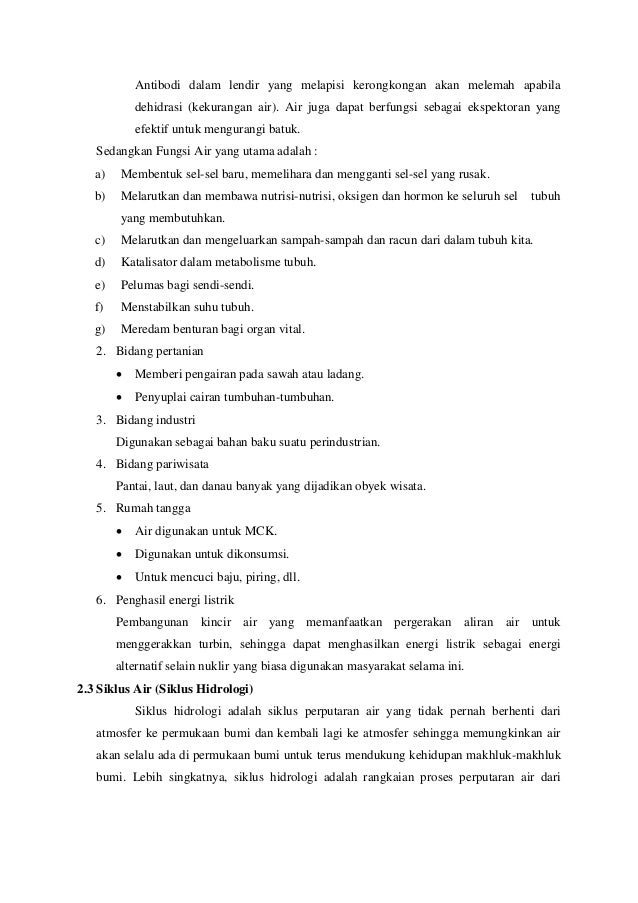 Antibodi dalam lendir yang melapisi kerongkongan akan melemah apabila dehidrasi (kekurangan air). Air juga dapat berfungsi sebagai ekspektoran yang efektif untuk mengurangi batuk.

Sedangkan Fungsi Air yang utama adalah :

a) Membentuk sel-sel baru, memelihara dan mengganti sel-sel yang rusak.

b) Melarutkan dan membawa nutrisi-nutrisi, oksigen dan hormon ke seluruh sel tubuh yang membutuhkan.

c) Melarutkan dan mengeluarkan sampah-sampah dan racun dari dalam tubuh kita.

d) Katalisator dalam metabolisme tubuh.

e) Pelumas bagi sendi-sendi.

f) Menstabilkan suhu tubuh.

g) Meredam benturan bagi organ vital.

2. Bidang pertanian

• Memberi pengairan pada sawah atau ladang.

• Penyuplai cairan tumbuhan-tumbuhan.

3. Bidang industri

Digunakan sebagai bahan baku suatu perindustrian.

4. Bidang pariwisata

Pantai, laut, dan danau banyak yang dijadikan obyek wisata.

5. Rumah tangga

• Air digunakan untuk MCK.

• Digunakan untuk dikonsumsi.

• Untuk mencuci baju, piring, dll.

6. Penghasil energi listrik

Pembangunan kincir air yang memanfaatkan pergerakan aliran air untuk menggerakkan turbin, sehingga dapat menghasilkan energi listrik sebagai energi alternatif selain nuklir yang biasa digunakan masyarakat selama ini.

2.3 Siklus Air (Siklus Hidrologi)

Siklus hidrologi adalah siklus perputaran air yang tidak pernah berhenti dari atmosfer ke permukaan bumi dan kembali lagi ke atmosfer sehingga memungkinkan air akan selalu ada di permukaan bumi untuk terus mendukung kehidupan makhluk-makhluk bumi. Lebih singkatnya, siklus hidrologi adalah rangkaian proses perputaran air dari